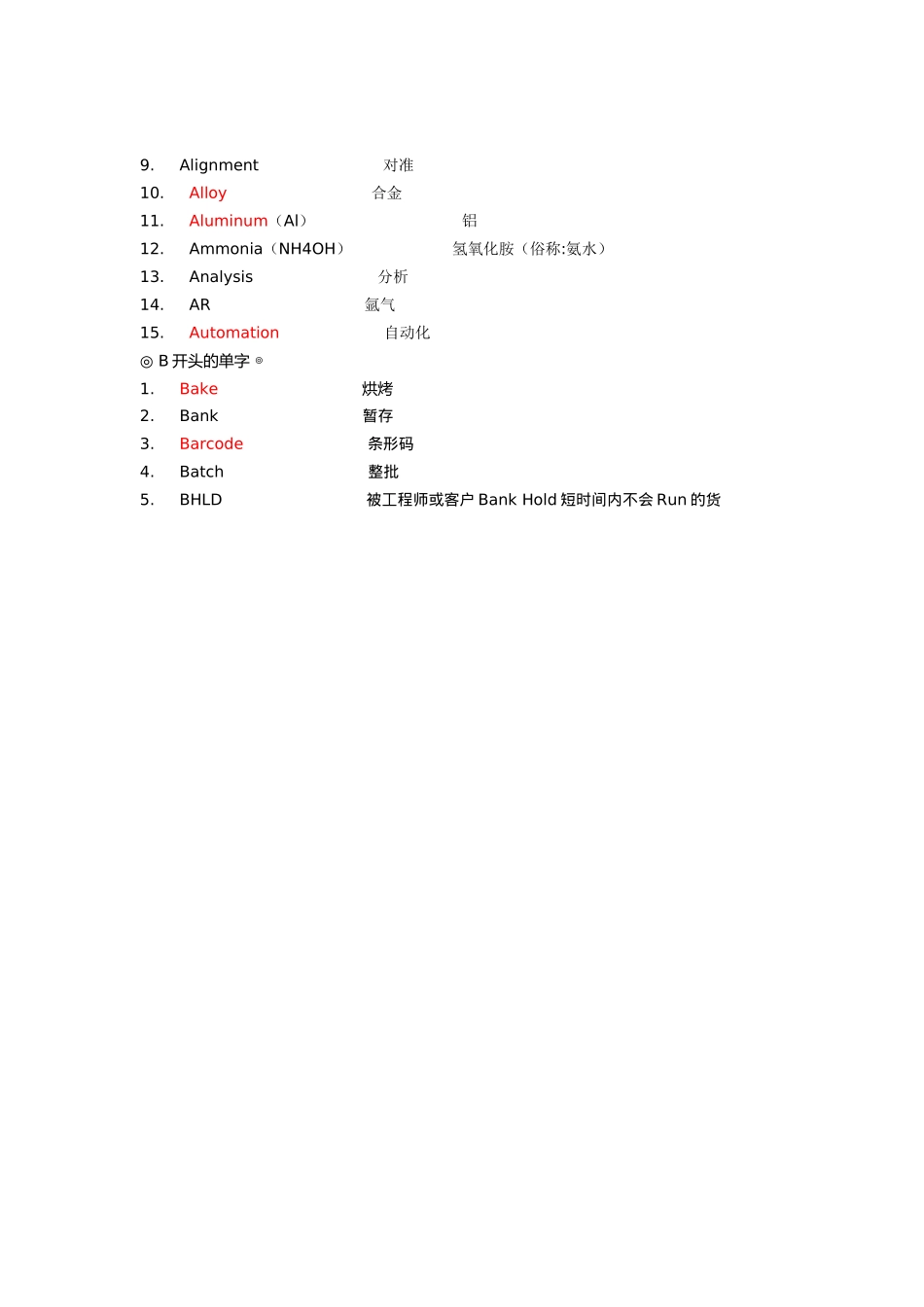 9. Alignment 对准
10. Alloy 合金
11. Aluminum（Al） 铝
12. Ammonia（NH4OH） 氢氧化胺（俗称:氨水）
13. Analysis 分析
14. AR 氩气
15. Automation 自动化
◎ B 开头的单字 ◎
1. Bake 烘烤
2. Bank 暂存
3. Barcode 条形码
4. Batch 整批
5. BHLD 被工程师或客户 Bank Hold 短时间内不会 Run 的货